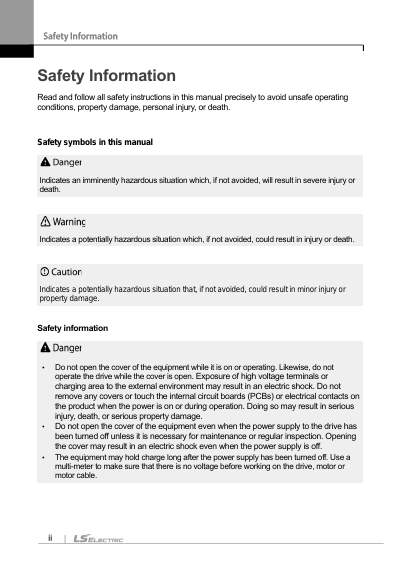 Safety Information

Safety Information

Read and follow all safety instructions in this manual precisely to avoid unsafe operating conditions, property damage, personal injury, or death.

Safety symbols in this manual

Danger

Indicates an imminently hazardous situation which, if not avoided, will result in severe injury or death.

Warning

Indicates a potentially hazardous situation which, if not avoided, could result in injury or death.

Caution

Indicates a potentially hazardous situation that, if not avoided, could result in minor injury or property damage.

Safety information

Danger

• Do not open the cover of the equipment while it is on or operating. Likewise, do not operate the drive while the cover is open. Exposure of high voltage terminals or charging area to the external environment may result in an electric shock. Do not remove any covers or touch the internal circuit boards (PCBs) or electrical contacts on the product when the power is on or during operation. Doing so may result in serious injury, death, or serious property damage.
• Do not open the cover of the equipment even when the power supply to the drive has been turned off unless it is necessary for maintenance or regular inspection. Opening the cover may result in an electric shock even when the power supply is off.
• The equipment may hold charge long after the power supply has been turned off. Use a multi-meter to make sure that there is no voltage before working on the drive, motor or motor cable.

ii | LS ELECTRIC